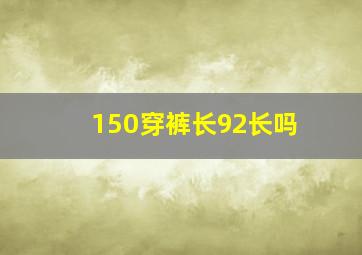 150穿裤长92长吗